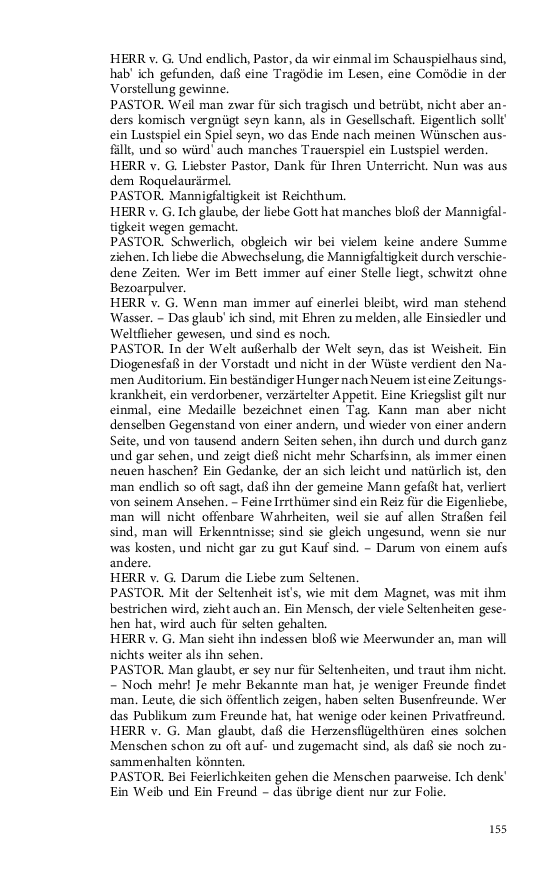 HERR v. G. Und endlich, Pastor, da wir einmal im Schauspielhaus sind, hab' ich gefunden, daß eine Tragödie im Lesen, eine Comödie in der Vorstellung gewinne.
PASTOR. Weil man zwar für sich tragisch und betrübt, nicht aber anders komisch vergnügt seyn kann, als in Gesellschaft. Eigentlich sollt' ein Lustspiel ein Spiel seyn, wo das Ende nach meinen Wünschen ausfällt, und so würd' auch manches Trauerspiel ein Lustspiel werden.
HERR v. G. Liebster Pastor, Dank für Ihren Unterricht. Nun was aus dem Roquelaurärmel.
PASTOR. Mannigfaltigkeit ist Reichthum.
HERR v. G. Ich glaube, der liebe Gott hat manches bloß der Mannigfaltigkeit wegen gemacht.
PASTOR. Schwerlich, obgleich wir bei vielem keine andere Summe ziehen. Ich liebe die Abwechselung, die Mannigfaltigkeit durch verschiedene Zeiten. Wer im Bett immer auf einer Stelle liegt, schwitzt ohne Bezoarpulver.
HERR v. G. Wenn man immer auf einerlei bleibt, wird man stehend Wasser. – Das glaub' ich sind, mit Ehren zu melden, alle Einsiedler und Weltflieher gewesen, und sind es noch.
PASTOR. In der Welt außerhalb der Welt seyn, das ist Weisheit. Ein Diogenesfaß in der Vorstadt und nicht in der Wüste verdient den Namen Auditorium. Ein beständiger Hunger nach Neuem ist eine Zeitungskrankheit, ein verdorbener, verzärtelter Appetit. Eine Kriegslist gilt nur einmal, eine Medaille bezeichnet einen Tag. Kann man aber nicht denselben Gegenstand von einer andern, und wieder von einer andern Seite, und von tausend andern Seiten sehen, ihn durch und durch ganz und gar sehen, und zeigt dieß nicht mehr Scharfsinn, als immer einen neuen haschen? Ein Gedanke, der an sich leicht und natürlich ist, den man endlich so oft sagt, daß ihn der gemeine Mann gefaßt hat, verliert von seinem Ansehen. – Feine Irrthümer sind ein Reiz für die Eigenliebe, man will nicht offenbare Wahrheiten, weil sie auf allen Straßen feil sind, man will Erkenntnisse; sind sie gleich ungesund, wenn sie nur was kosten, und nicht gar zu gut Kauf sind. – Darum von einem aufs andere.
HERR v. G. Darum die Liebe zum Seltenen.
PASTOR. Mit der Seltenheit ist's, wie mit dem Magnet, was mit ihm bestrichen wird, zieht auch an. Ein Mensch, der viele Seltenheiten gesehen hat, wird auch für selten gehalten.
HERR v. G. Man sieht ihn indessen bloß wie Meerwunder an, man will nichts weiter als ihn sehen.
PASTOR. Man glaubt, er sey nur für Seltenheiten, und traut ihm nicht. – Noch mehr! Je mehr Bekannte man hat, je weniger Freunde findet man. Leute, die sich öffentlich zeigen, haben selten Busenfreunde. Wer das Publikum zum Freunde hat, hat wenige oder keinen Privatfreund.
HERR v. G. Man glaubt, daß die Herzensflügelthüren eines solchen Menschen schon zu oft auf- und zugemacht sind, als daß sie noch zusammenhalten könnten.
PASTOR. Bei Feierlichkeiten gehen die Menschen paarweise. Ich denk' Ein Weib und Ein Freund – das übrige dient nur zur Folie.

155